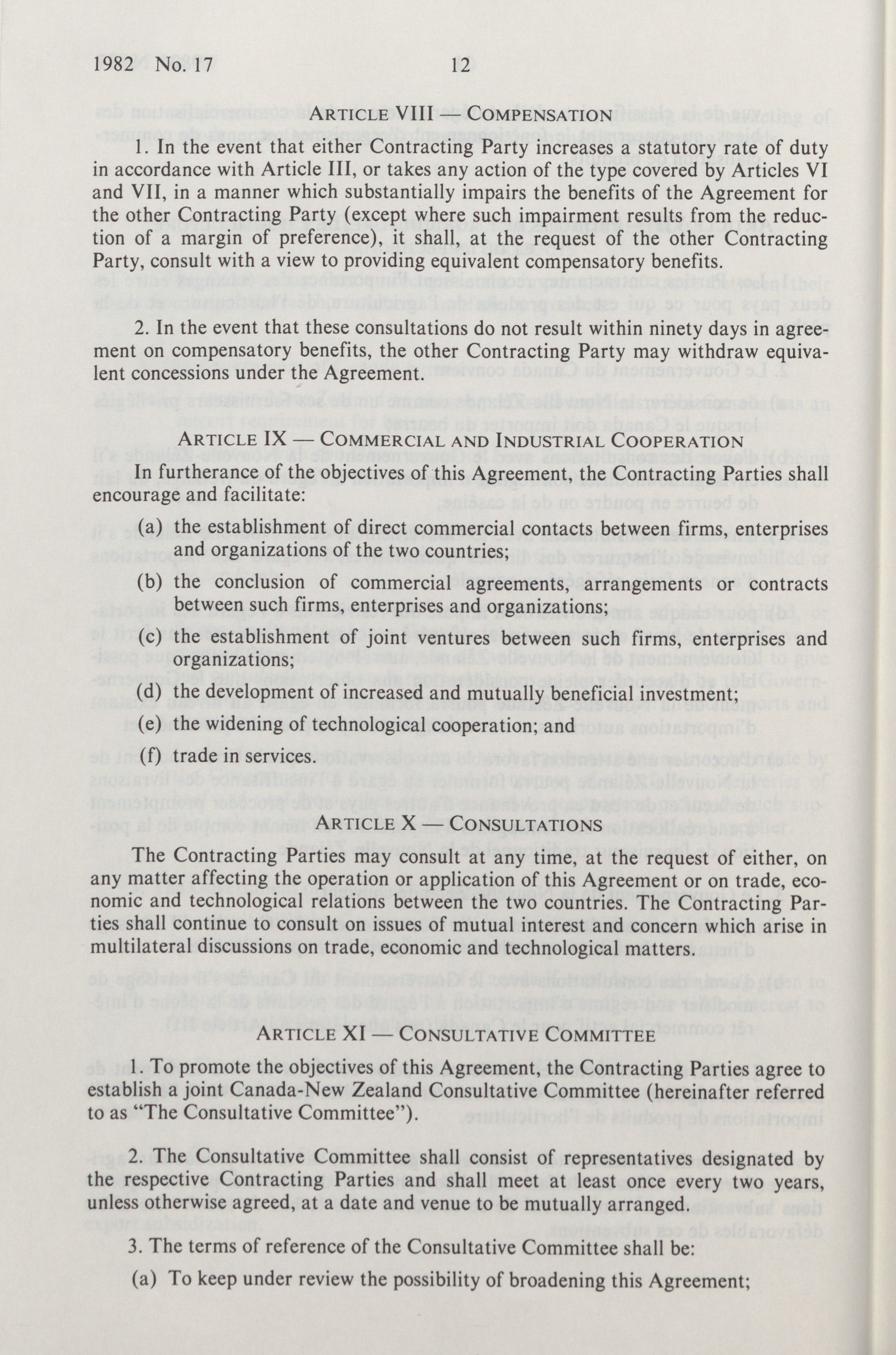 1982 No. 17 12

ARTICLE VIII — COMPENSATION

1. In the event that either Contracting Party increases a statutory rate of duty in accordance with Article III, or takes any action of the type covered by Articles VI and VII, in a manner which substantially impairs the benefits of the Agreement for the other Contracting Party (except where such impairment results from the reduction of a margin of preference), it shall, at the request of the other Contracting Party, consult with a view to providing equivalent compensatory benefits.

2. In the event that these consultations do not result within ninety days in agreement on compensatory benefits, the other Contracting Party may withdraw equivalent concessions under the Agreement.

ARTICLE IX — COMMERCIAL AND INDUSTRIAL COOPERATION

In furtherance of the objectives of this Agreement, the Contracting Parties shall encourage and facilitate:

(a) the establishment of direct commercial contacts between firms, enterprises and organizations of the two countries;

(b) the conclusion of commercial agreements, arrangements or contracts between such firms, enterprises and organizations;

(c) the establishment of joint ventures between such firms, enterprises and organizations;

(d) the development of increased and mutually beneficial investment;

(e) the widening of technological cooperation; and

(f) trade in services.

ARTICLE X — CONSULTATIONS

The Contracting Parties may consult at any time, at the request of either, on any matter affecting the operation or application of this Agreement or on trade, economic and technological relations between the two countries. The Contracting Parties shall continue to consult on issues of mutual interest and concern which arise in multilateral discussions on trade, economic and technological matters.

ARTICLE XI — CONSULTATIVE COMMITTEE

1. To promote the objectives of this Agreement, the Contracting Parties agree to establish a joint Canada-New Zealand Consultative Committee (hereinafter referred to as "The Consultative Committee").

2. The Consultative Committee shall consist of representatives designated by the respective Contracting Parties and shall meet at least once every two years, unless otherwise agreed, at a date and venue to be mutually arranged.

3. The terms of reference of the Consultative Committee shall be:

(a) To keep under review the possibility of broadening this Agreement;